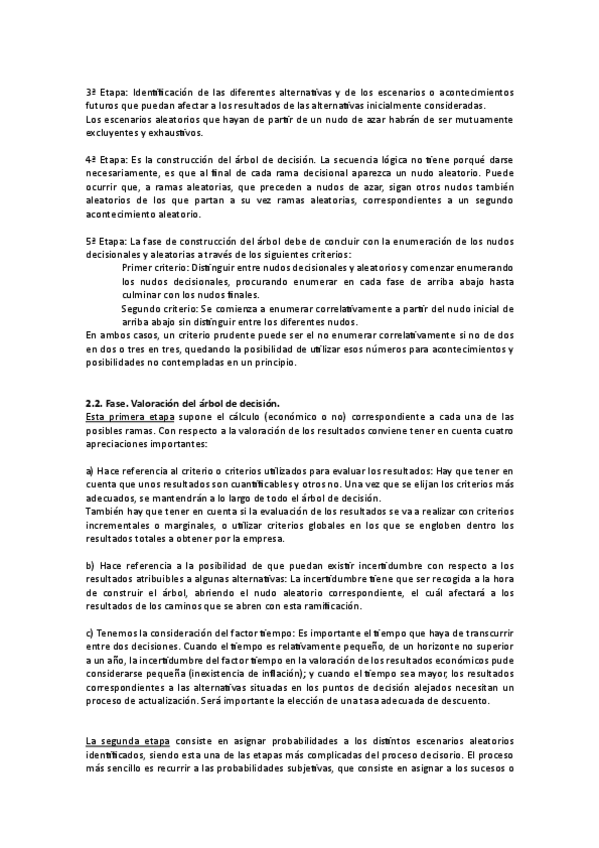 3ª Etapa: Identificación de las diferentes alternativas y de los escenarios o acontecimientos futuros que puedan afectar a los resultados de las alternativas inicialmente consideradas.
Los escenarios aleatorios que hayan de partir de un nudo de azar habrán de ser mutuamente excluyentes y exhaustivos.

4ª Etapa: Es la construcción del árbol de decisión. La secuencia lógica no tiene porqué darse necesariamente, es que al final de cada rama decisional aparezca un nudo aleatorio. Puede ocurrir que, a ramas aleatorias, que preceden a nudos de azar, sigan otros nudos también aleatorios de los que partan a su vez ramas aleatorias, correspondientes a un segundo acontecimiento aleatorio.

5ª Etapa: La fase de construcción del árbol debe de concluir con la enumeración de los nudos decisionales y aleatorias a través de los siguientes criterios:
Primer criterio: Distinguir entre nudos decisionales y aleatorios y comenzar enumerando los nudos decisionales, procurando enumerar en cada fase de arriba abajo hasta culminar con los nudos finales.
Segundo criterio: Se comienza a enumerar correlativamente a partir del nudo inicial de arriba abajo sin distinguir entre los diferentes nudos.
En ambos casos, un criterio prudente puede ser el no enumerar correlativamente si no de dos en dos o tres en tres, quedando la posibilidad de utilizar esos números para acontecimientos y posibilidades no contempladas en un principio.

2.2. Fase. Valoración del árbol de decisión.
Esta primera etapa supone el cálculo (económico o no) correspondiente a cada una de las posibles ramas. Con respecto a la valoración de los resultados conviene tener en cuenta cuatro apreciaciones importantes:

a) Hace referencia al criterio o criterios utilizados para evaluar los resultados: Hay que tener en cuenta que unos resultados son cuantificables y otros no. Una vez que se elijan los criterios más adecuados, se mantendrán a lo largo de todo el árbol de decisión.
También hay que tener en cuenta si la evaluación de los resultados se va a realizar con criterios incrementales o marginales, o utilizar criterios globales en los que se engloben dentro los resultados totales a obtener por la empresa.

b) Hace referencia a la posibilidad de que puedan existir incertidumbre con respecto a los resultados atribuibles a algunas alternativas: La incertidumbre tiene que ser recogida a la hora de construir el árbol, abriendo el nudo aleatorio correspondiente, el cuál afectará a los resultados de los caminos que se abren con esta ramificación.

c) Tenemos la consideración del factor tiempo: Es importante el tiempo que haya de transcurrir entre dos decisiones. Cuando el tiempo es relativamente pequeño, de un horizonte no superior a un año, la incertidumbre del factor tiempo en la valoración de los resultados económicos pude considerarse pequeña (inexistencia de inflación); y cuando el tiempo sea mayor, los resultados correspondientes a las alternativas situadas en los puntos de decisión alejados necesitan un proceso de actualización. Será importante la elección de una tasa adecuada de descuento.

La segunda etapa consiste en asignar probabilidades a los distintos escenarios aleatorios identificados, siendo esta una de las etapas más complicadas del proceso decisorio. El proceso más sencillo es recurrir a las probabilidades subjetivas, que consiste en asignar a los sucesos o